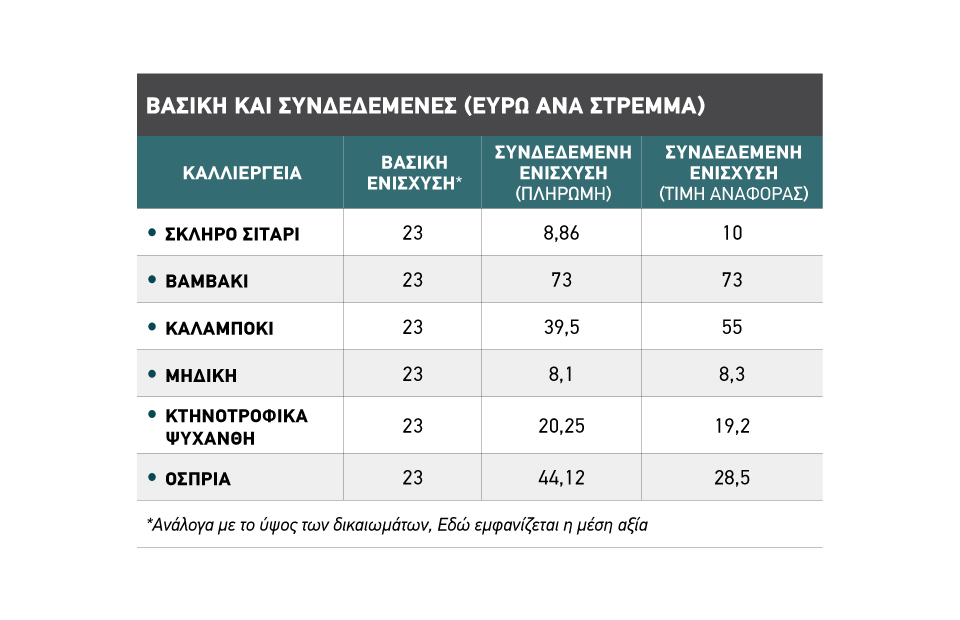 ΒΑΣΙΚΗ ΚΑΙ ΣΥΝΔΕΔΕΜΕΝΕΣ (ΕΥΡΩ ΑΝΑ ΣΤΡΕΜΜΑ)

| ΚΑΛΛΙΕΡΓΕΙΑ | ΒΑΣΙΚΗ ΕΝΙΣΧΥΣΗ* | ΣΥΝΔΕΔΕΜΕΝΗ ΕΝΙΣΧΥΣΗ (ΠΛΗΡΩΜΗ) | ΣΥΝΔΕΔΕΜΕΝΗ ΕΝΙΣΧΥΣΗ (ΤΙΜΗ ΑΝΑΦΟΡΑΣ) |
|---|---|---|---|
| • ΣΚΛΗΡΟ ΣΙΤΑΡΙ | 23 | 8,86 | 10 |
| • ΒΑΜΒΑΚΙ | 23 | 73 | 73 |
| • ΚΑΛΑΜΠΟΚΙ | 23 | 39,5 | 55 |
| • ΜΗΔΙΚΗ | 23 | 8,1 | 8,3 |
| • ΚΤΗΝΟΤΡΟΦΙΚΑ ΨΥΧΑΝΘΗ | 23 | 20,25 | 19,2 |
| • ΟΣΠΡΙΑ | 23 | 44,12 | 28,5 |

*Ανάλογα με το ύψος των δικαιωμάτων, Εδώ εμφανίζεται η μέση αξία